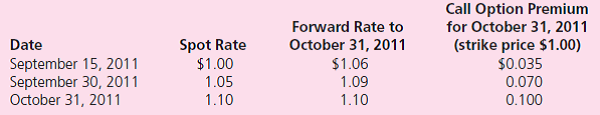 | Date | Spot Rate | Forward Rate to October 31, 2011 | Call Option Premium for October 31, 2011 (strike price \$1.00) |
|---|---|---|---|
| September 15, 2011 | \$1.00 | \$1.06 | \$0.035 |
| September 30, 2011 | 1.05 | 1.09 | 0.070 |
| October 31, 2011 | 1.10 | 1.10 | 0.100 |